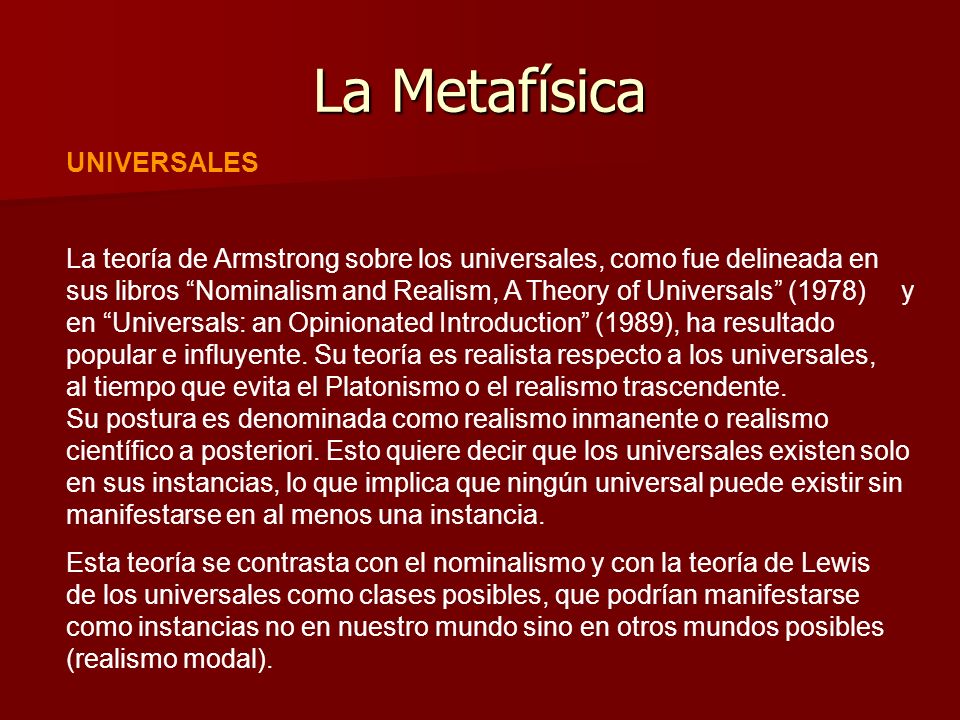 La Metafísica

UNIVERSALES

La teoría de Armstrong sobre los universales, como fue delineada en sus libros “Nominalism and Realism, A Theory of Universals” (1978) y en “Universals: an Opinionated Introduction” (1989), ha resultado popular e influyente. Su teoría es realista respecto a los universales, al tiempo que evita el Platonismo o el realismo trascendente.
Su postura es denominada como realismo inmanente o realismo científico a posteriori. Esto quiere decir que los universales existen solo en sus instancias, lo que implica que ningún universal puede existir sin manifestarse en al menos una instancia.

Esta teoría se contrasta con el nominalismo y con la teoría de Lewis de los universales como clases posibles, que podrían manifestarse como instancias no en nuestro mundo sino en otros mundos posibles (realismo modal).